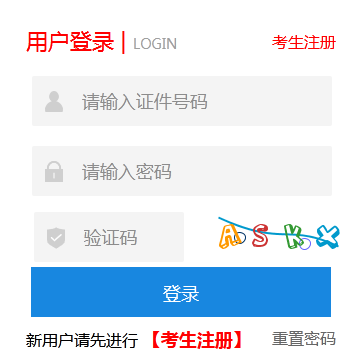 用户登录 | LOGIN

考生注册

请输入证件号码

请输入密码

验证码

ASKX

登录

新用户请先进行 【考生注册】

重置密码